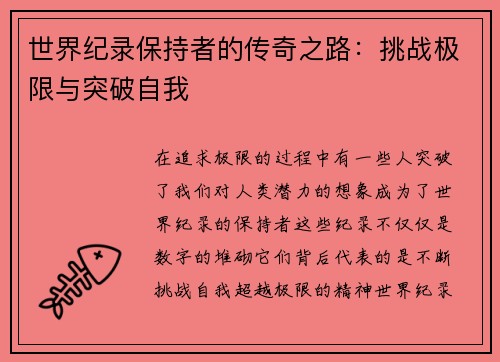 世界纪录保持者的传奇之路：挑战极限与突破自我

在追求极限的过程中有一些人突破了我们对人类潜力的想象成为了世界纪录的保持者这些纪录不仅仅是数字的堆砌它们背后代表的是不断挑战自我超越极限的精神世界纪录